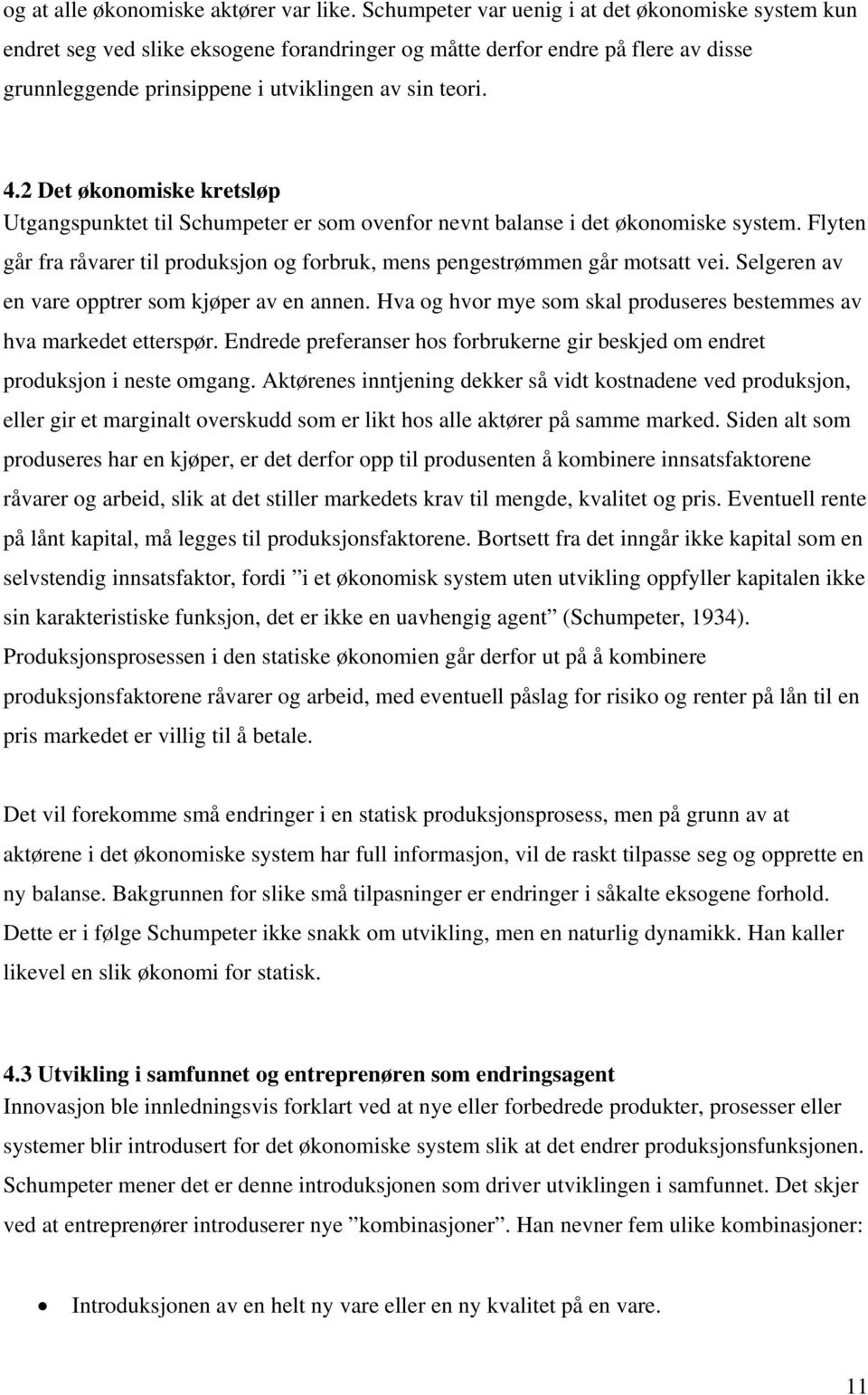 og at alle økonomiske aktører var like. Schumpeter var uenig i at det økonomiske system kun endret seg ved slike eksogene forandringer og måtte derfor endre på flere av disse grunnleggende prinsippene i utviklingen av sin teori.

4.2 Det økonomiske kretsløp
Utgangspunktet til Schumpeter er som ovenfor nevnt balanse i det økonomiske system. Flyten går fra råvarer til produksjon og forbruk, mens pengestrømmen går motsatt vei. Selgeren av en vare opptrer som kjøper av en annen. Hva og hvor mye som skal produseres bestemmes av hva markedet etterspør. Endrede preferanser hos forbrukerne gir beskjed om endret produksjon i neste omgang. Aktørenes inntjening dekker så vidt kostnadene ved produksjon, eller gir et marginalt overskudd som er likt hos alle aktører på samme marked. Siden alt som produseres har en kjøper, er det derfor opp til produsenten å kombinere innsatsfaktorene råvarer og arbeid, slik at det stiller markedets krav til mengde, kvalitet og pris. Eventuell rente på lånt kapital, må legges til produksjonsfaktorene. Bortsett fra det inngår ikke kapital som en selvstendig innsatsfaktor, fordi ”i et økonomisk system uten utvikling oppfyller kapitalen ikke sin karakteristiske funksjon, det er ikke en uavhengig agent” (Schumpeter, 1934). Produksjonsprosessen i den statiske økonomien går derfor ut på å kombinere produksjonsfaktorene råvarer og arbeid, med eventuell påslag for risiko og renter på lån til en pris markedet er villig til å betale.

Det vil forekomme små endringer i en statisk produksjonsprosess, men på grunn av at aktørene i det økonomiske system har full informasjon, vil de raskt tilpasse seg og opprette en ny balanse. Bakgrunnen for slike små tilpasninger er endringer i såkalte eksogene forhold. Dette er i følge Schumpeter ikke snakk om utvikling, men en naturlig dynamikk. Han kaller likevel en slik økonomi for statisk.

4.3 Utvikling i samfunnet og entreprenøren som endringsagent
Innovasjon ble innledningsvis forklart ved at nye eller forbedrede produkter, prosesser eller systemer blir introdusert for det økonomiske system slik at det endrer produksjonsfunksjonen. Schumpeter mener det er denne introduksjonen som driver utviklingen i samfunnet. Det skjer ved at entreprenører introduserer nye ”kombinasjoner”. Han nevner fem ulike kombinasjoner:

• Introduksjonen av en helt ny vare eller en ny kvalitet på en vare.

11